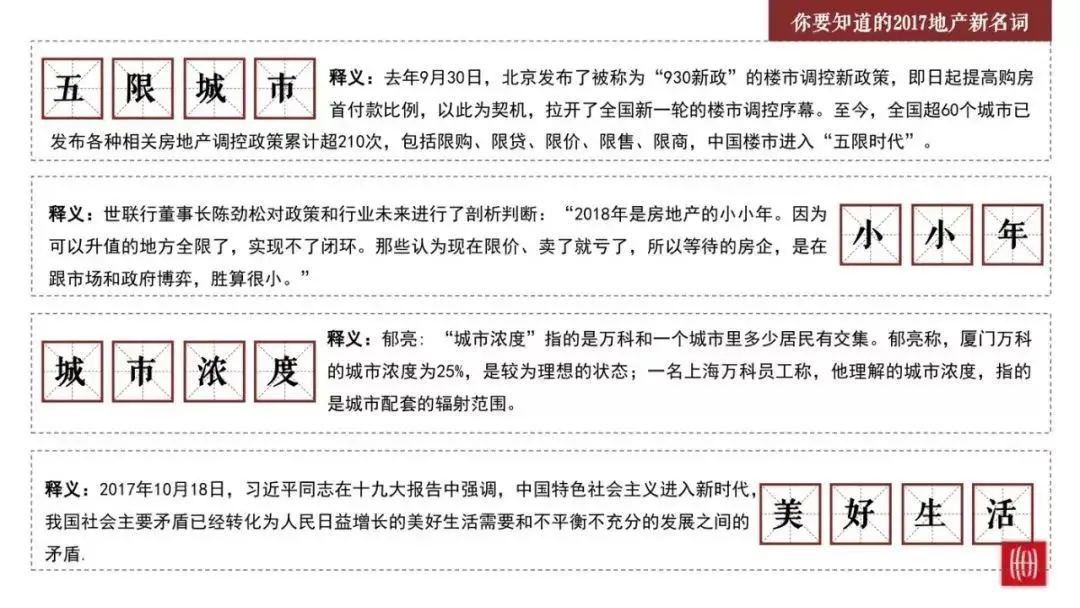 你要知道的2017地产新名词

五 限 城 市

释义：去年9月30日，北京发布了被称为“930新政”的楼市调控新政策，即日起提高购房首付款比例，以此为契机，拉开了全国新一轮的楼市调控序幕。至今，全国超60个城市已发布各种相关房地产调控政策累计超210次，包括限购、限贷、限价、限售、限商，中国楼市进入“五限时代”。

释义：世联行董事长陈劲松对政策和行业未来进行了剖析判断：“2018年是房地产的小小年。因为可以升值的地方全限了，实现不了闭环。那些认为现在限价、卖了就亏了，所以等待的房企，是在跟市场和政府博弈，胜算很小。”

小 小 年

城 市 浓 度

释义：郁亮：“城市浓度”指的是万科和一个城市里多少居民有交集。郁亮称，厦门万科的城市浓度为25%，是较为理想的状态；一名上海万科员工称，他理解的城市浓度，指的是城市配套的辐射范围。

释义：2017年10月18日，习近平同志在十九大报告中强调，中国特色社会主义进入新时代，我国社会主要矛盾已经转化为人民日益增长的美好生活需要和不平衡不充分的发展之间的矛盾.

美 好 生 活